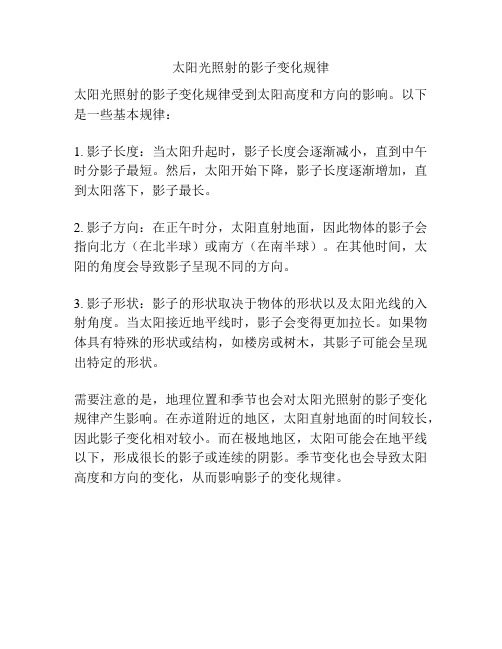 太阳光照射的影子变化规律

太阳光照射的影子变化规律受到太阳高度和方向的影响。以下是一些基本规律：

1. 影子长度：当太阳升起时，影子长度会逐渐减小，直到中午时分影子最短。然后，太阳开始下降，影子长度逐渐增加，直到太阳落下，影子最长。

2. 影子方向：在正午时分，太阳直射地面，因此物体的影子会指向北方（在北半球）或南方（在南半球）。在其他时间，太阳的角度会导致影子呈现不同的方向。

3. 影子形状：影子的形状取决于物体的形状以及太阳光线的入射角度。当太阳接近地平线时，影子会变得更加拉长。如果物体具有特殊的形状或结构，如楼房或树木，其影子可能会呈现出特定的形状。

需要注意的是，地理位置和季节也会对太阳光照射的影子变化规律产生影响。在赤道附近的地区，太阳直射地面的时间较长，因此影子变化相对较小。而在极地地区，太阳可能会在地平线以下，形成很长的影子或连续的阴影。季节变化也会导致太阳高度和方向的变化，从而影响影子的变化规律。